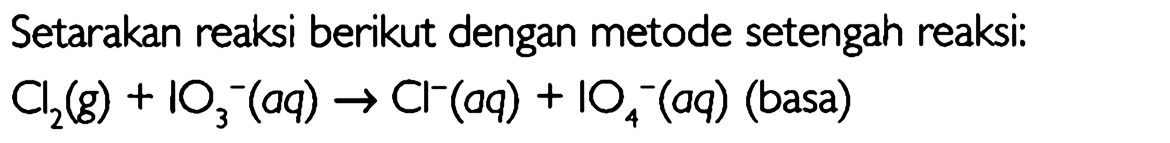 Setarakan reaksi berikut dengan metode setengah reaksi:

$Cl_2(g) + IO_3^-(aq) \rightarrow Cl^-(aq) + IO_4^-(aq)$ (basa)